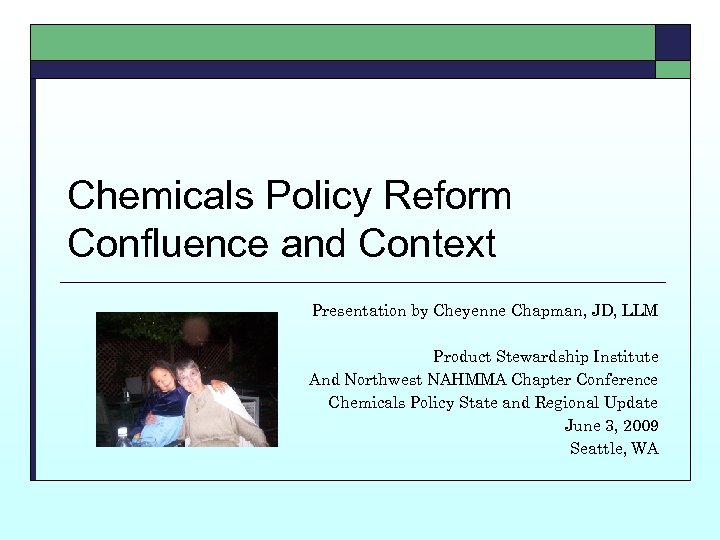 Chemicals Policy Reform
Confluence and Context

Presentation by Cheyenne Chapman, JD, LLM

Product Stewardship Institute
And Northwest NAHMMA Chapter Conference
Chemicals Policy State and Regional Update
June 3, 2009
Seattle, WA